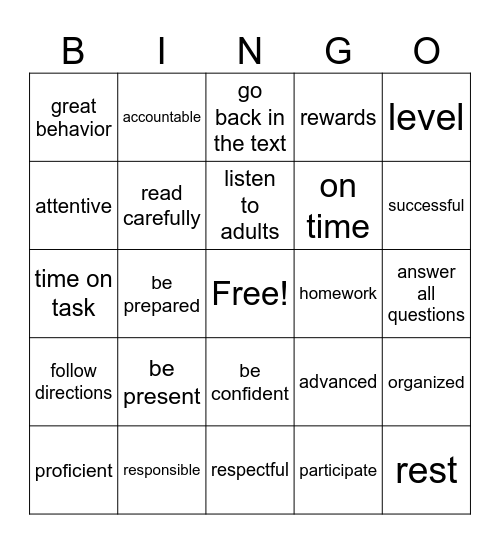 | B | I | N | G | O |
|---|---|---|---|---|
| great behavior | accountable | go back in the text | rewards | level |
| attentive | read carefully | listen to adults | on time | successful |
| time on task | be prepared | Free! | homework | answer all questions |
| follow directions | be present | be confident | advanced | organized |
| proficient | responsible | respectful | participate | rest |